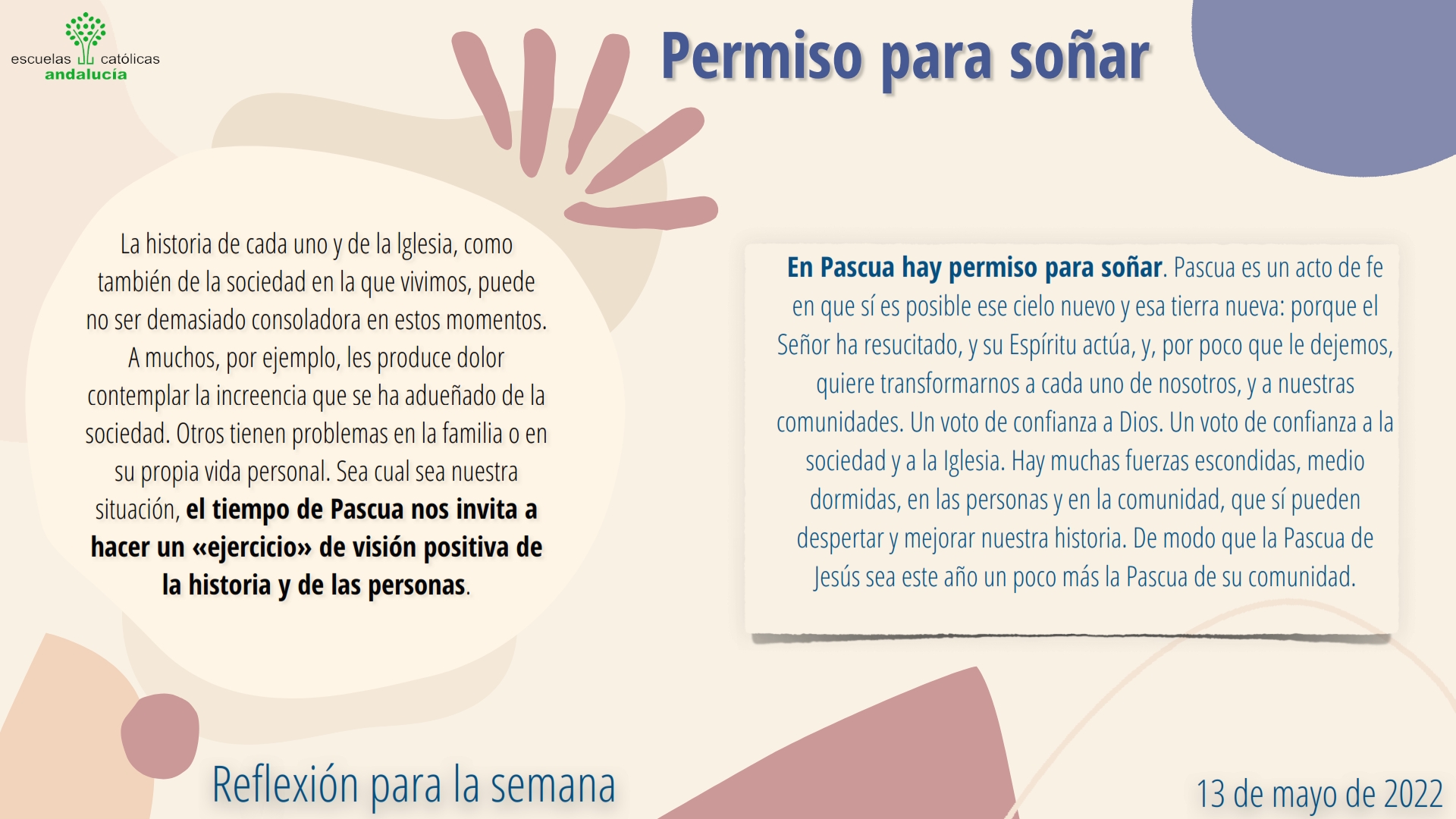 escuelas católicas
andalucía

Permiso para soñar

La historia de cada uno y de la Iglesia, como también de la sociedad en la que vivimos, puede no ser demasiado consoladora en estos momentos. A muchos, por ejemplo, les produce dolor contemplar la increencia que se ha adueñado de la sociedad. Otros tienen problemas en la familia o en su propia vida personal. Sea cual sea nuestra situación, el tiempo de Pascua nos invita a hacer un «ejercicio» de visión positiva de la historia y de las personas.

En Pascua hay permiso para soñar. Pascua es un acto de fe en que sí es posible ese cielo nuevo y esa tierra nueva: porque el Señor ha resucitado, y su Espíritu actúa, y, por poco que le dejemos, quiere transformarnos a cada uno de nosotros, y a nuestras comunidades. Un voto de confianza a Dios. Un voto de confianza a la sociedad y a la Iglesia. Hay muchas fuerzas escondidas, medio dormidas, en las personas y en la comunidad, que sí pueden despertar y mejorar nuestra historia. De modo que la Pascua de Jesús sea este año un poco más la Pascua de su comunidad.

Reflexión para la semana

13 de mayo de 2022